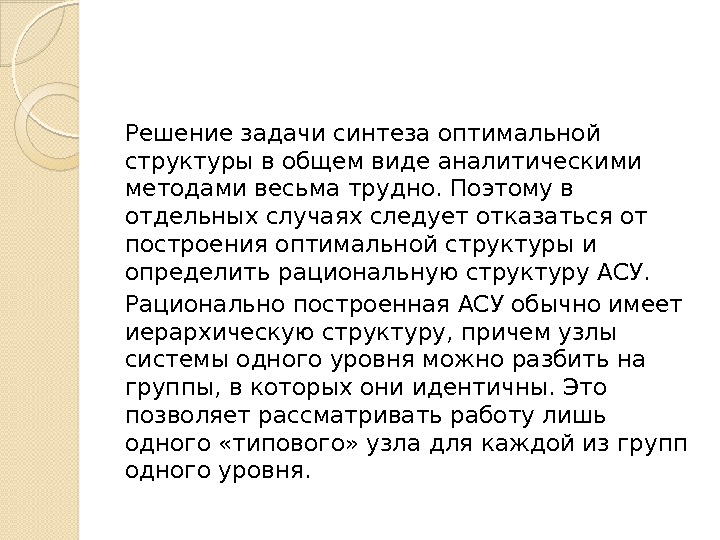 Решение задачи синтеза оптимальной структуры в общем виде аналитическими методами весьма трудно. Поэтому в отдельных случаях следует отказаться от построения оптимальной структуры и определить рациональную структуру АСУ.

Рационально построенная АСУ обычно имеет иерархическую структуру, причем узлы системы одного уровня можно разбить на группы, в которых они идентичны. Это позволяет рассматривать работу лишь одного «типового» узла для каждой из групп одного уровня.